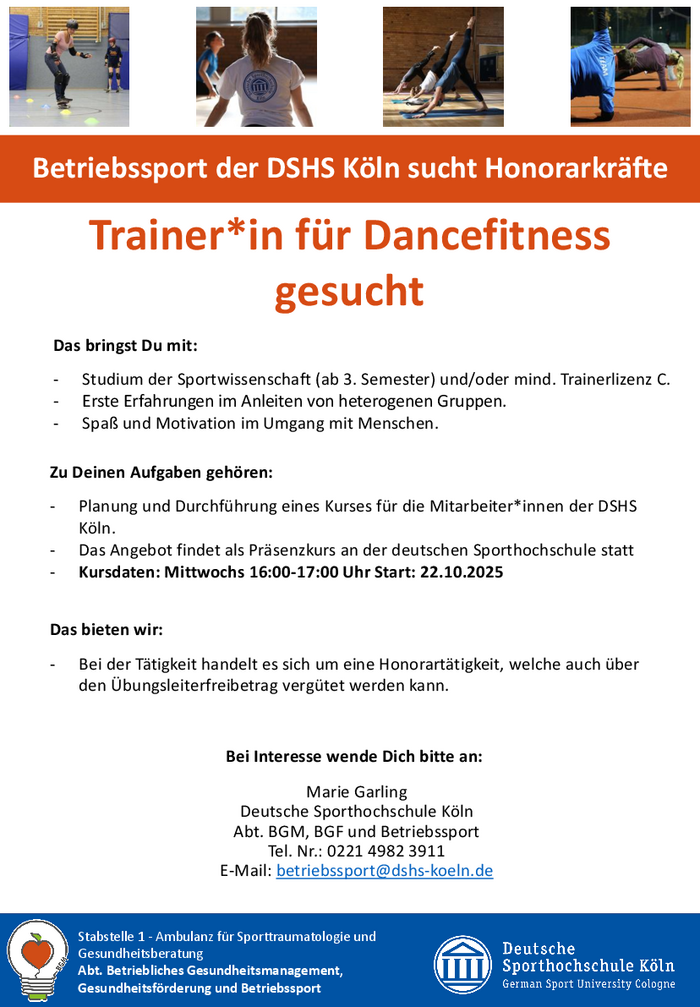 Betriebssport der DSHS Köln sucht Honorarkräfte

Trainer*in für Dancefitness gesucht

Das bringst Du mit:

- Studium der Sportwissenschaft (ab 3. Semester) und/oder mind. Trainerlizenz C.
- Erste Erfahrungen im Anleiten von heterogenen Gruppen.
- Spaß und Motivation im Umgang mit Menschen.

Zu Deinen Aufgaben gehören:

- Planung und Durchführung eines Kurses für die Mitarbeiter*innen der DSHS Köln.
- Das Angebot findet als Präsenzkurs an der deutschen Sporthochschule statt
- Kursdaten: Mittwochs 16:00-17:00 Uhr Start: 22.10.2025

Das bieten wir:

- Bei der Tätigkeit handelt es sich um eine Honorartätigkeit, welche auch über den Übungsleiterfreibetrag vergütet werden kann.

Bei Interesse wende Dich bitte an:

Marie Garling
Deutsche Sporthochschule Köln
Abt. BGM, BGF und Betriebssport
Tel. Nr.: 0221 4982 3911
E-Mail: betriebssport@dshs-koeln.de

Stabstelle 1 - Ambulanz für Sporttraumatologie und Gesundheitsberatung
Abt. Betriebliches Gesundheitsmanagement, Gesundheitsförderung und Betriebssport

Deutsche Sporthochschule Köln
German Sport University Cologne